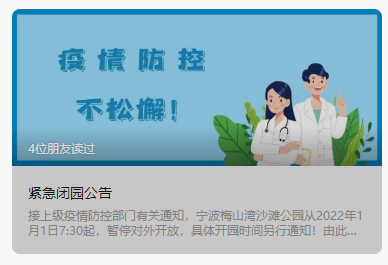 疫情防控

不松懈！

4位朋友读过

紧急闭园公告

接上级疫情防控部门有关通知，宁波梅山湾沙滩公园从2022年1月1日7:30起，暂停对外开放，具体开园时间另行通知！由此...